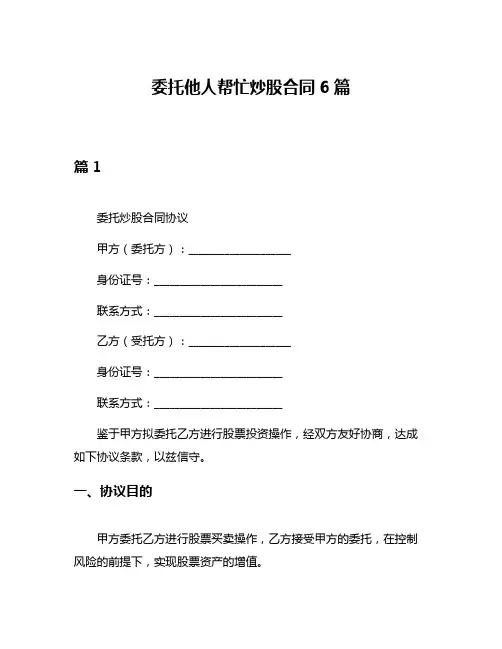 委托他人帮忙炒股合同 6 篇

篇 1

委托炒股合同协议

甲方（委托方）：____________________

身份证号：_________________________

联系方式：_________________________

乙方（受托方）：____________________

身份证号：_________________________

联系方式：_________________________

鉴于甲方拟委托乙方进行股票投资操作，经双方友好协商，达成如下协议条款，以兹信守。

一、协议目的

甲方委托乙方进行股票买卖操作，乙方接受甲方的委托，在控制风险的前提下，实现股票资产的增值。